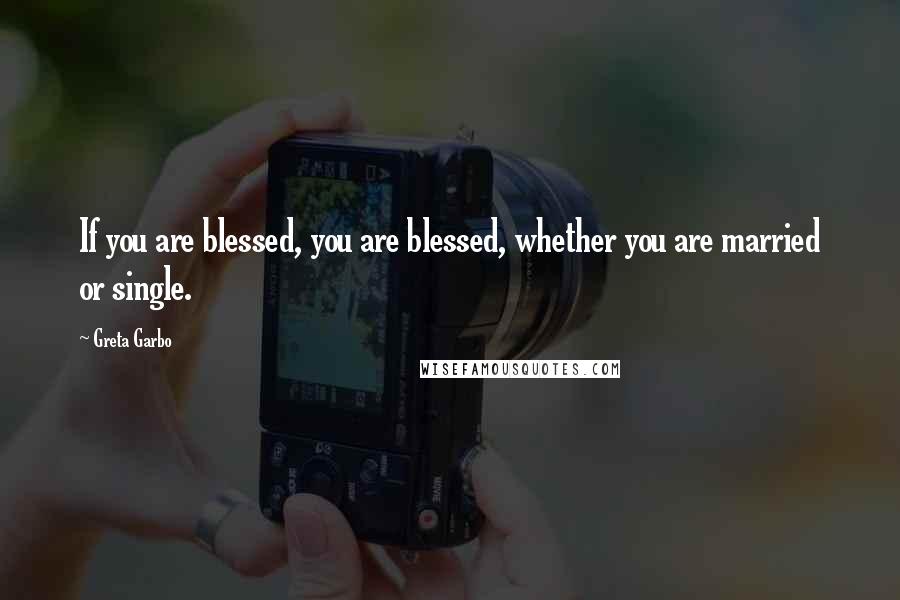 If you are blessed, you are blessed, whether you are married or single.

~ Greta Garbo

WISEFAMOUSQUOTES.COM